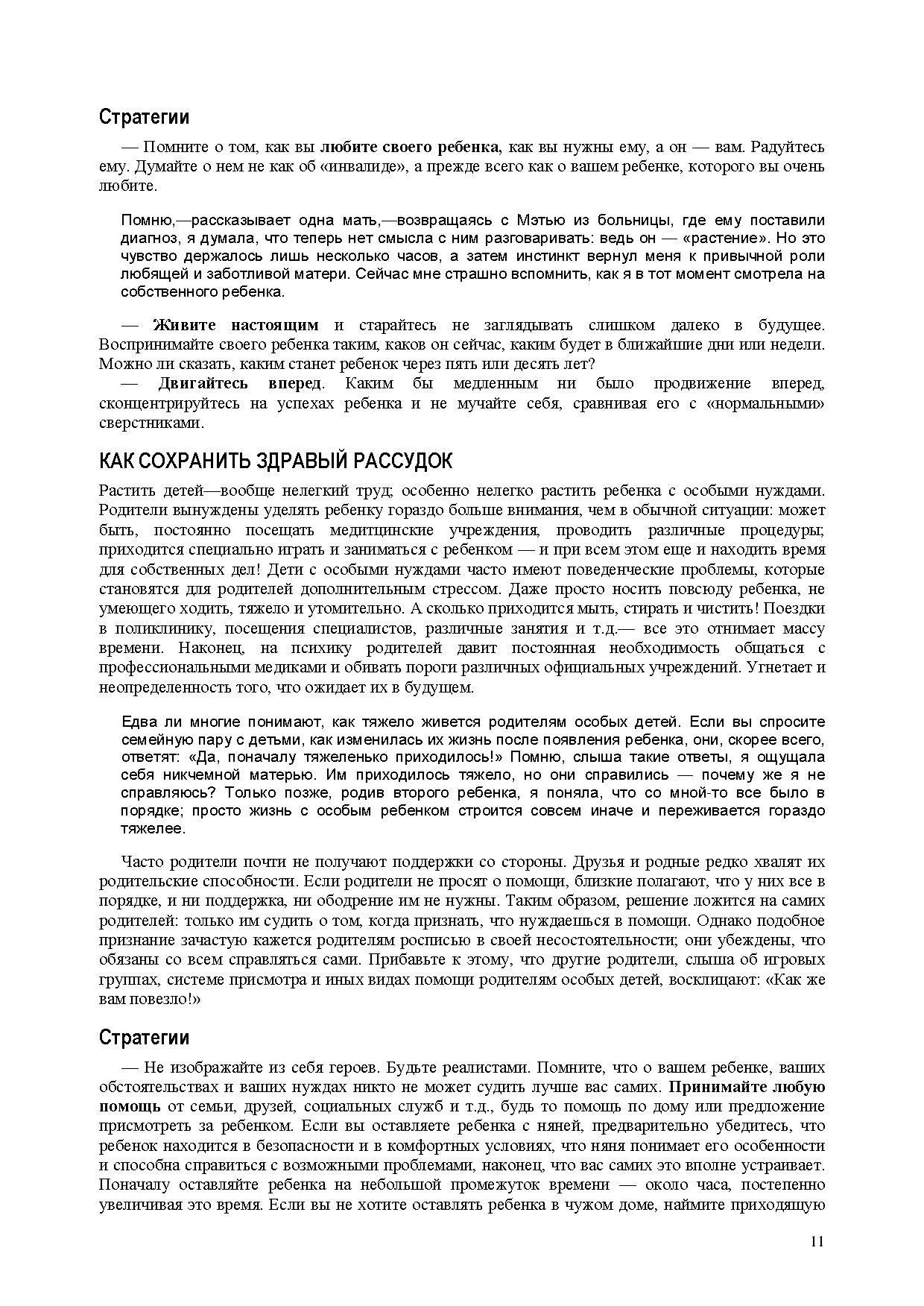 Стратегии

— Помните о том, как вы любите своего ребенка, как вы нужны ему, а он — вам. Радуйтесь ему. Думайте о нем не как об «инвалиде», а прежде всего как о вашем ребенке, которого вы очень любите.

Помню,—рассказывает одна мать,—возвращаясь с Мэтью из больницы, где ему поставили диагноз, я думала, что теперь нет смысла с ним разговаривать: ведь он — «растение». Но это чувство держалось лишь несколько часов, а затем инстинкт вернул меня к привычной роли любящей и заботливой матери. Сейчас мне страшно вспомнить, как я в тот момент смотрела на собственного ребенка.

— Живите настоящим и старайтесь не заглядывать слишком далеко в будущее. Воспринимайте своего ребенка таким, каков он сейчас, каким будет в ближайшие дни или недели. Можно ли сказать, каким станет ребенок через пять или десять лет?
— Двигайтесь вперед. Каким бы медленным ни было продвижение вперед, сконцентрируйтесь на успехах ребенка и не мучайте себя, сравнивая его с «нормальными» сверстниками.

КАК СОХРАНИТЬ ЗДРАВЫЙ РАССУДОК

Растить детей—вообще нелегкий труд; особенно нелегко растить ребенка с особыми нуждами. Родители вынуждены уделять ребенку гораздо больше внимания, чем в обычной ситуации: может быть, постоянно посещать медитцинские учреждения, проводить различные процедуры; приходится специально играть и заниматься с ребенком — и при всем этом еще и находить время для собственных дел! Дети с особыми нуждами часто имеют поведенческие проблемы, которые становятся для родителей дополнительным стрессом. Даже просто носить повсюду ребенка, не умеющего ходить, тяжело и утомительно. А сколько приходится мыть, стирать и чистить! Поездки в поликлинику, посещения специалистов, различные занятия и т.д.— все это отнимает массу времени. Наконец, на психику родителей давит постоянная необходимость общаться с профессиональными медиками и обивать пороги различных официальных учреждений. Угнетает и неопределенность того, что ожидает их в будущем.

Едва ли многие понимают, как тяжело живется родителям особых детей. Если вы спросите семейную пару с детьми, как изменилась их жизнь после появления ребенка, они, скорее всего, ответят: «Да, поначалу тяжеленько приходилось!» Помню, слыша такие ответы, я ощущала себя никчемной матерью. Им приходилось тяжело, но они справились — почему же я не справляюсь? Только позже, родив второго ребенка, я поняла, что со мной-то все было в порядке; просто жизнь с особым ребенком строится совсем иначе и переживается гораздо тяжелее.

Часто родители почти не получают поддержки со стороны. Друзья и родные редко хвалят их родительские способности. Если родители не просят о помощи, близкие полагают, что у них все в порядке, и ни поддержка, ни ободрение им не нужны. Таким образом, решение ложится на самих родителей: только им судить о том, когда признать, что нуждаешься в помощи. Однако подобное признание зачастую кажется родителям росписью в своей несостоятельности; они убеждены, что обязаны со всем справляться сами. Прибавьте к этому, что другие родители, слыша об игровых группах, системе присмотра и иных видах помощи родителям особых детей, восклицают: «Как же вам повезло!»

Стратегии

— Не изображайте из себя героев. Будьте реалистами. Помните, что о вашем ребенке, ваших обстоятельствах и ваших нуждах никто не может судить лучше вас самих. Принимайте любую помощь от семьи, друзей, социальных служб и т.д., будь то помощь по дому или предложение присмотреть за ребенком. Если вы оставляете ребенка с няней, предварительно убедитесь, что ребенок находится в безопасности и в комфортных условиях, что няня понимает его особенности и способна справиться с возможными проблемами, наконец, что вас самих это вполне устраивает. Поначалу оставляйте ребенка на небольшой промежуток времени — около часа, постепенно увеличивая это время. Если вы не хотите оставлять ребенка в чужом доме, наймите приходящую

11